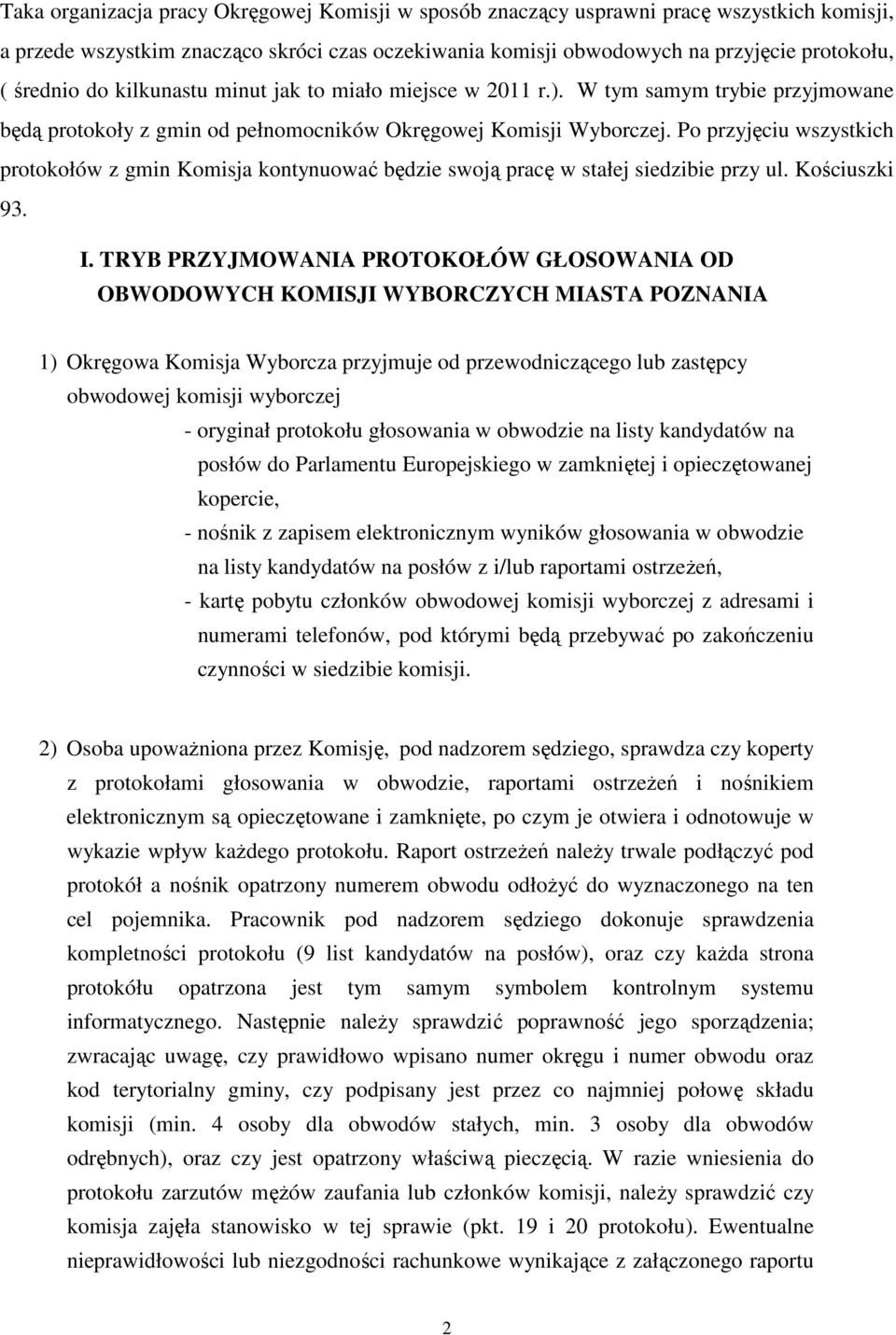 Taka organizacja pracy Okręgowej Komisji w sposób znaczący usprawni pracę wszystkich komisji, a przede wszystkim znacząco skróci czas oczekiwania komisji obwodowych na przyjęcie protokołu, ( średnio do kilkunastu minut jak to miało miejsce w 2011 r.). W tym samym trybie przyjmowane będą protokoły z gmin od pełnomocników Okręgowej Komisji Wyborczej. Po przyjęciu wszystkich protokołów z gmin Komisja kontynuować będzie swoją pracę w stałej siedzibie przy ul. Kościuszki 93.

I. TRYB PRZYJMOWANIA PROTOKOŁÓW GŁOSOWANIA OD OBWODOWYCH KOMISJI WYBORCZYCH MIASTA POZNANIA

1) Okręgowa Komisja Wyborcza przyjmuje od przewodniczącego lub zastępcy obwodowej komisji wyborczej
- oryginał protokołu głosowania w obwodzie na listy kandydatów na posłów do Parlamentu Europejskiego w zamkniętej i opieczętowanej kopercie,
- nośnik z zapisem elektronicznym wyników głosowania w obwodzie na listy kandydatów na posłów z i/lub raportami ostrzeżeń,
- kartę pobytu członków obwodowej komisji wyborczej z adresami i numerami telefonów, pod którymi będą przebywać po zakończeniu czynności w siedzibie komisji.

2) Osoba upoważniona przez Komisję, pod nadzorem sędziego, sprawdza czy koperty z protokołami głosowania w obwodzie, raportami ostrzeżeń i nośnikiem elektronicznym są opieczętowane i zamknięte, po czym je otwiera i odnotowuje w wykazie wpływ każdego protokołu. Raport ostrzeżeń należy trwale podłączyć pod protokół a nośnik opatrzony numerem obwodu odłożyć do wyznaczonego na ten cel pojemnika. Pracownik pod nadzorem sędziego dokonuje sprawdzenia kompletności protokołu (9 list kandydatów na posłów), oraz czy każda strona protokółu opatrzona jest tym samym symbolem kontrolnym systemu informatycznego. Następnie należy sprawdzić poprawność jego sporządzenia; zwracając uwagę, czy prawidłowo wpisano numer okręgu i numer obwodu oraz kod terytorialny gminy, czy podpisany jest przez co najmniej połowę składu komisji (min. 4 osoby dla obwodów stałych, min. 3 osoby dla obwodów odrębnych), oraz czy jest opatrzony właściwą pieczęcią. W razie wniesienia do protokołu zarzutów mężów zaufania lub członków komisji, należy sprawdzić czy komisja zajęła stanowisko w tej sprawie (pkt. 19 i 20 protokołu). Ewentualne nieprawidłowości lub niezgodności rachunkowe wynikające z załączonego raportu

2